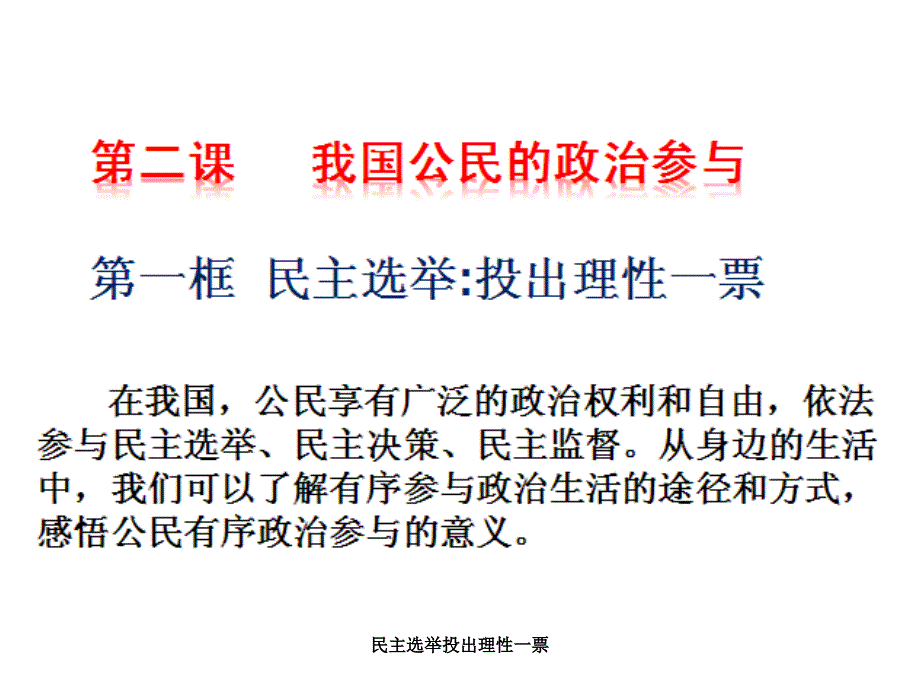 第二课　我国公民的政治参与

第一框　民主选举:投出理性一票

在我国，公民享有广泛的政治权利和自由，依法参与民主选举、民主决策、民主监督。从身边的生活中，我们可以了解有序参与政治生活的途径和方式，感悟公民有序政治参与的意义。

民主选举投出理性一票